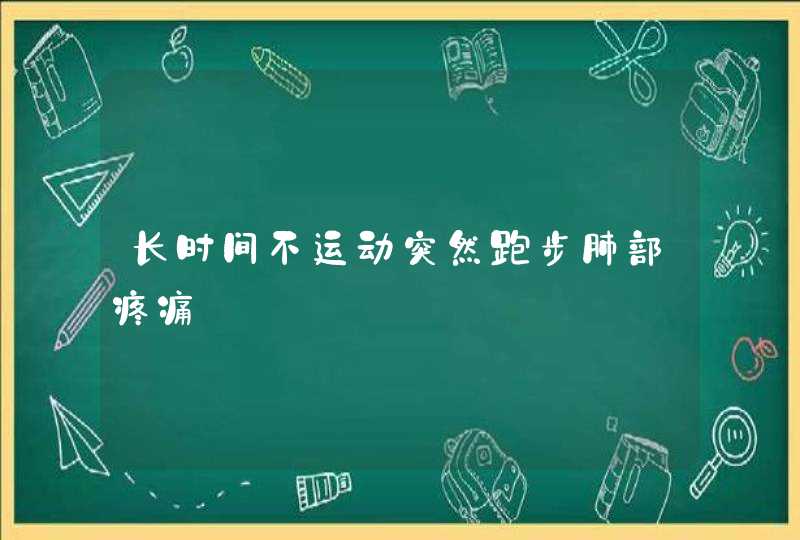 长时间不运动突然跑步肺部疼痛